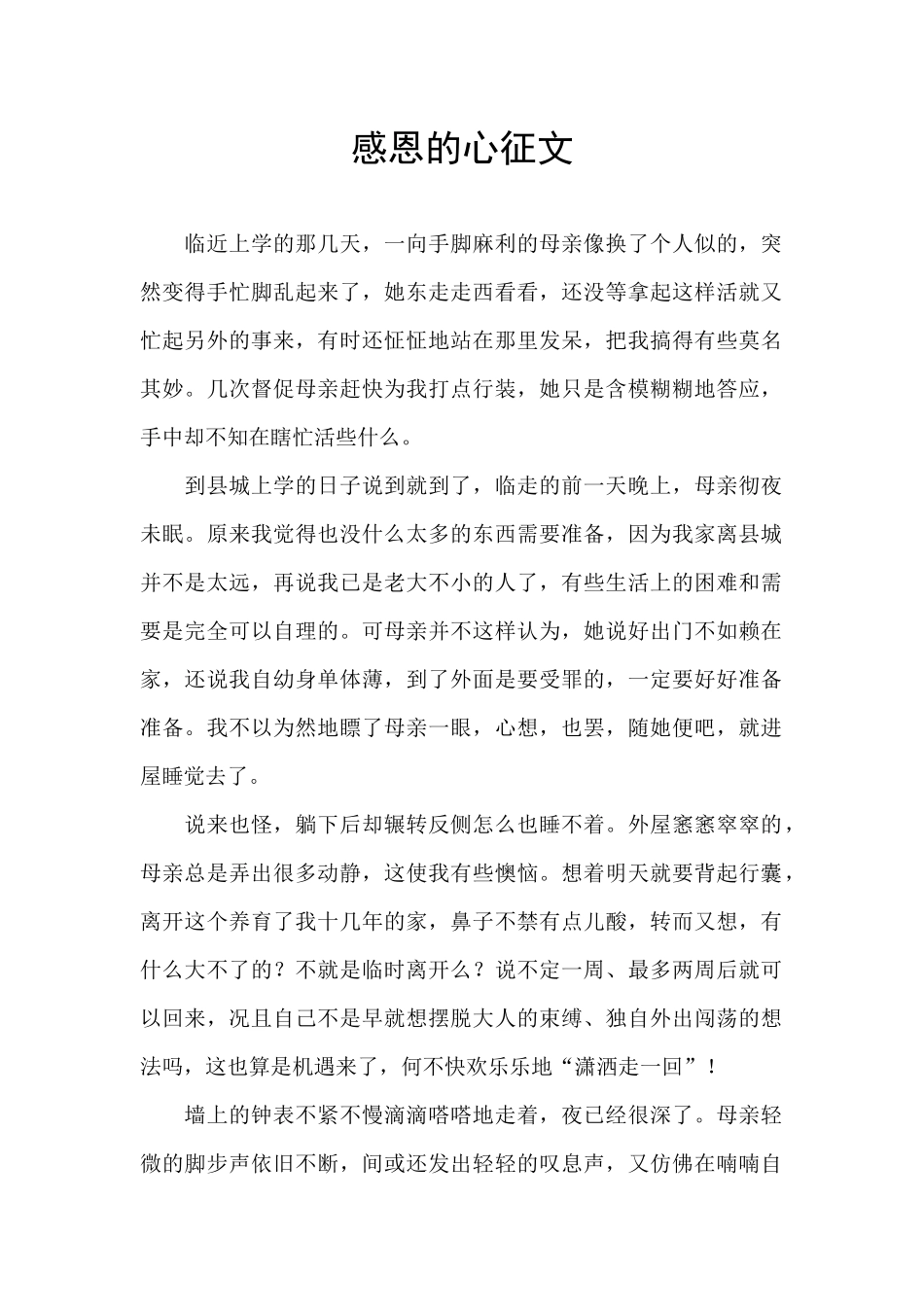 感恩的心征文

临近上学的那几天，一向手脚麻利的母亲像换了个人似的，突然变得手忙脚乱起来了，她东走走西看看，还没等拿起这样活就又忙起另外的事来，有时还怔怔地站在那里发呆，把我搞得有些莫名其妙。几次督促母亲赶快为我打点行装，她只是含模糊糊地答应，手中却不知在瞎忙活些什么。

到县城上学的日子说到就到了，临走的前一天晚上，母亲彻夜未眠。原来我觉得也没什么太多的东西需要准备，因为我家离县城并不是太远，再说我已是老大不小的人了，有些生活上的困难和需要是完全可以自理的。可母亲并不这样认为，她说好出门不如赖在家，还说我自幼身单体薄，到了外面是要受罪的，一定要好好准备准备。我不以为然地瞟了母亲一眼，心想，也罢，随她便吧，就进屋睡觉去了。

说来也怪，躺下后却辗转反侧怎么也睡不着。外屋窸窸窣窣的，母亲总是弄出很多动静，这使我有些懊恼。想着明天就要背起行囊，离开这个养育了我十几年的家，鼻子不禁有点儿酸，转而又想，有什么大不了的？不就是临时离开么？说不定一周、最多两周后就可以回来，况且自己不是早就想摆脱大人的束缚、独自外出闯荡的想法吗，这也算是机遇来了，何不快欢乐乐地“潇洒走一回”！

墙上的钟表不紧不慢滴滴嗒嗒地走着，夜已经很深了。母亲轻微的脚步声依旧不断，间或还发出轻轻的叹息声，又仿佛在喃喃自